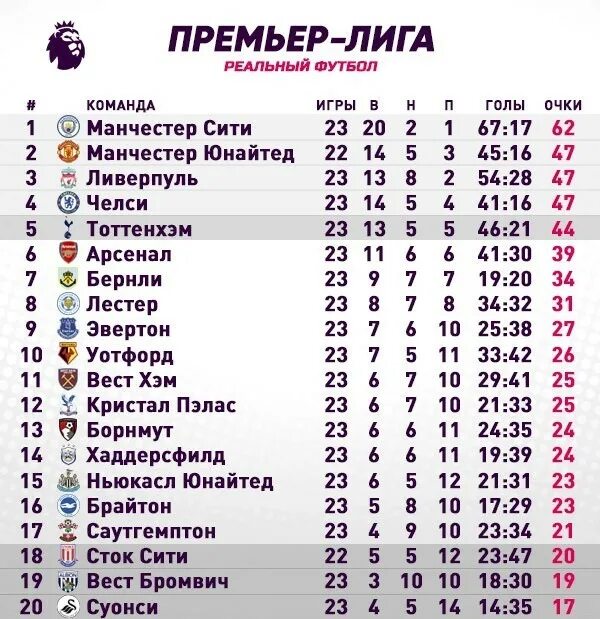 ПРЕМЬЕР-ЛИГА
РЕАЛЬНЫЙ ФУТБОЛ

| # | КОМАНДА | ИГРЫ | В | Н | П | ГОЛЫ | ОЧКИ |
|---|---|---|---|---|---|---|---|
| 1 | Манчестер Сити | 23 | 20 | 2 | 1 | 67:17 | 62 |
| 2 | Манчестер Юнайтед | 22 | 14 | 5 | 3 | 45:16 | 47 |
| 3 | Ливерпуль | 23 | 13 | 8 | 2 | 54:28 | 47 |
| 4 | Челси | 23 | 14 | 5 | 4 | 41:16 | 47 |
| 5 | Тоттенхэм | 23 | 13 | 5 | 5 | 46:21 | 44 |
| 6 | Арсенал | 23 | 11 | 6 | 6 | 41:30 | 39 |
| 7 | Бернли | 23 | 9 | 7 | 7 | 19:20 | 34 |
| 8 | Лестер | 23 | 8 | 7 | 8 | 34:32 | 31 |
| 9 | Эвертон | 23 | 7 | 6 | 10 | 25:38 | 27 |
| 10 | Уотфорд | 23 | 7 | 5 | 11 | 33:42 | 26 |
| 11 | Вест Хэм | 23 | 6 | 7 | 10 | 29:41 | 25 |
| 12 | Кристал Пэлас | 23 | 6 | 7 | 10 | 21:33 | 25 |
| 13 | Борнмут | 23 | 6 | 6 | 11 | 24:35 | 24 |
| 14 | Хаддерсфилд | 23 | 6 | 6 | 11 | 19:39 | 24 |
| 15 | Ньюкасл Юнайтед | 23 | 6 | 5 | 12 | 21:31 | 23 |
| 16 | Брайтон | 23 | 5 | 8 | 10 | 17:29 | 23 |
| 17 | Саутгемптон | 23 | 4 | 9 | 10 | 23:34 | 21 |
| 18 | Сток Сити | 22 | 5 | 5 | 12 | 23:47 | 20 |
| 19 | Вест Бромвич | 23 | 3 | 10 | 10 | 18:30 | 19 |
| 20 | Суонси | 23 | 4 | 5 | 14 | 14:35 | 17 |